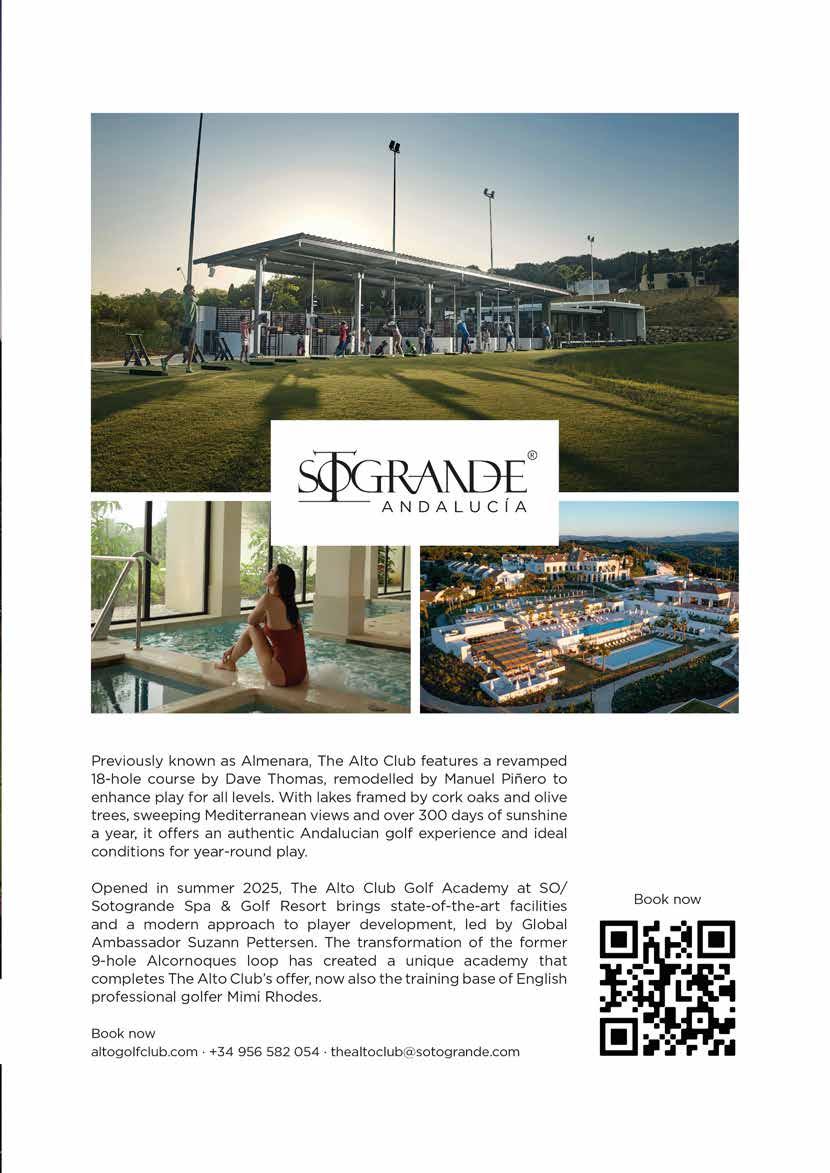 SOTOGRANDE®
ANDALUCÍA

Previously known as Almenara, The Alto Club features a revamped 18-hole course by Dave Thomas, remodelled by Manuel Piñero to enhance play for all levels. With lakes framed by cork oaks and olive trees, sweeping Mediterranean views and over 300 days of sunshine a year, it offers an authentic Andalucian golf experience and ideal conditions for year-round play.

Opened in summer 2025, The Alto Club Golf Academy at SO/ Sotogrande Spa & Golf Resort brings state-of-the-art facilities and a modern approach to player development, led by Global Ambassador Suzann Pettersen. The transformation of the former 9-hole Alcornoques loop has created a unique academy that completes The Alto Club's offer, now also the training base of English professional golfer Mimi Rhodes.

Book now
altogolfclub.com · +34 956 582 054 · thealtoclub@sotogrande.com

Book now